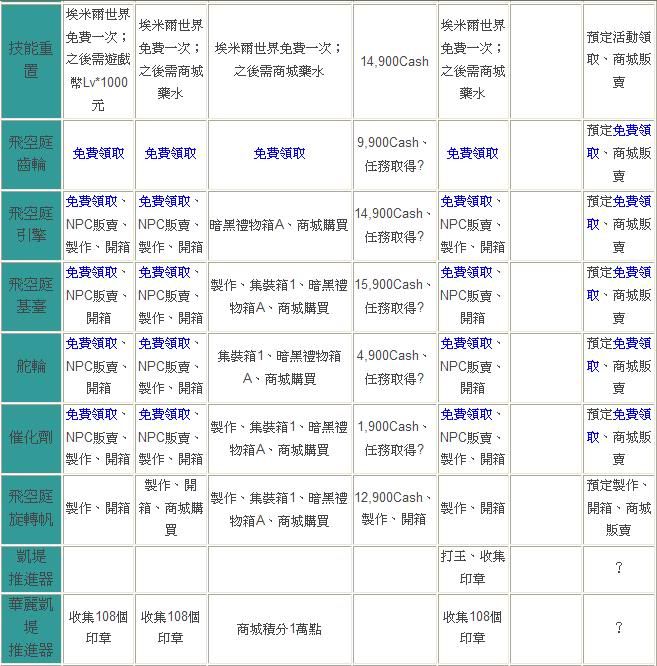 | 技能重置 | 埃米爾世界免費一次；之後需遊戲幣Lv*1000元 | 埃米爾世界免費一次；之後需商城藥水 | 埃米爾世界免費一次；之後需商城藥水 | 14,900Cash | 埃米爾世界免費一次；之後需商城藥水 | | 預定活動領取、商城販賣 |
|---|---|---|---|---|---|---|---|
| 飛空庭齒輪 | 免費領取 | 免費領取 | 免費領取 | 9,900Cash、任務取得? | 免費領取 | | 預定免費領取、商城販賣 |
| 飛空庭引擎 | 免費領取、NPC販賣、製作、開箱 | 免費領取、NPC販賣、製作、開箱 | 暗黑禮物箱A、商城購買 | 14,900Cash、任務取得? | 免費領取、NPC販賣、製作、開箱 | | 預定免費領取、商城販賣 |
| 飛空庭基臺 | 免費領取、NPC販賣、開箱 | 免費領取、NPC販賣、製作、開箱 | 製作、集裝箱1、暗黑禮物箱A、商城購買 | 15,900Cash、任務取得? | 免費領取、NPC販賣、開箱 | | 預定免費領取、商城販賣 |
| 舵輪 | 免費領取、NPC販賣、開箱 | 免費領取、NPC販賣、製作、開箱 | 集裝箱1、暗黑禮物箱A、商城購買 | 4,900Cash、任務取得? | 免費領取、NPC販賣、開箱 | | 預定免費領取、商城販賣 |
| 催化劑 | 免費領取、NPC販賣、製作、開箱 | 免費領取、NPC販賣、製作、開箱 | 製作、集裝箱1、暗黑禮物箱A、商城購買 | 1,900Cash、任務取得? | 免費領取、NPC販賣、製作、開箱 | | 預定免費領取、商城販賣 |
| 飛空庭旋轉帆 | 製作、開箱 | 製作、開箱、商城購買 | 製作、集裝箱1、暗黑禮物箱A、商城購買 | 12,900Cash、製作、開箱 | 製作、開箱 | | 預定製作、開箱、商城販賣 |
| 凱堤推進器 | | | | | 打王、收集印章 | | ? |
| 華麗凱堤推進器 | 收集108個印章 | 收集108個印章 | 商城積分1萬點 | | 收集108個印章 | | ? |